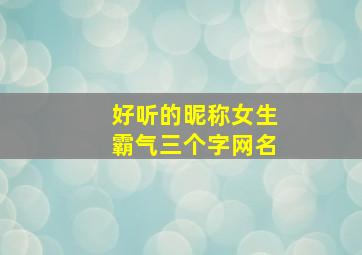 好听的昵称女生
霸气三个字网名